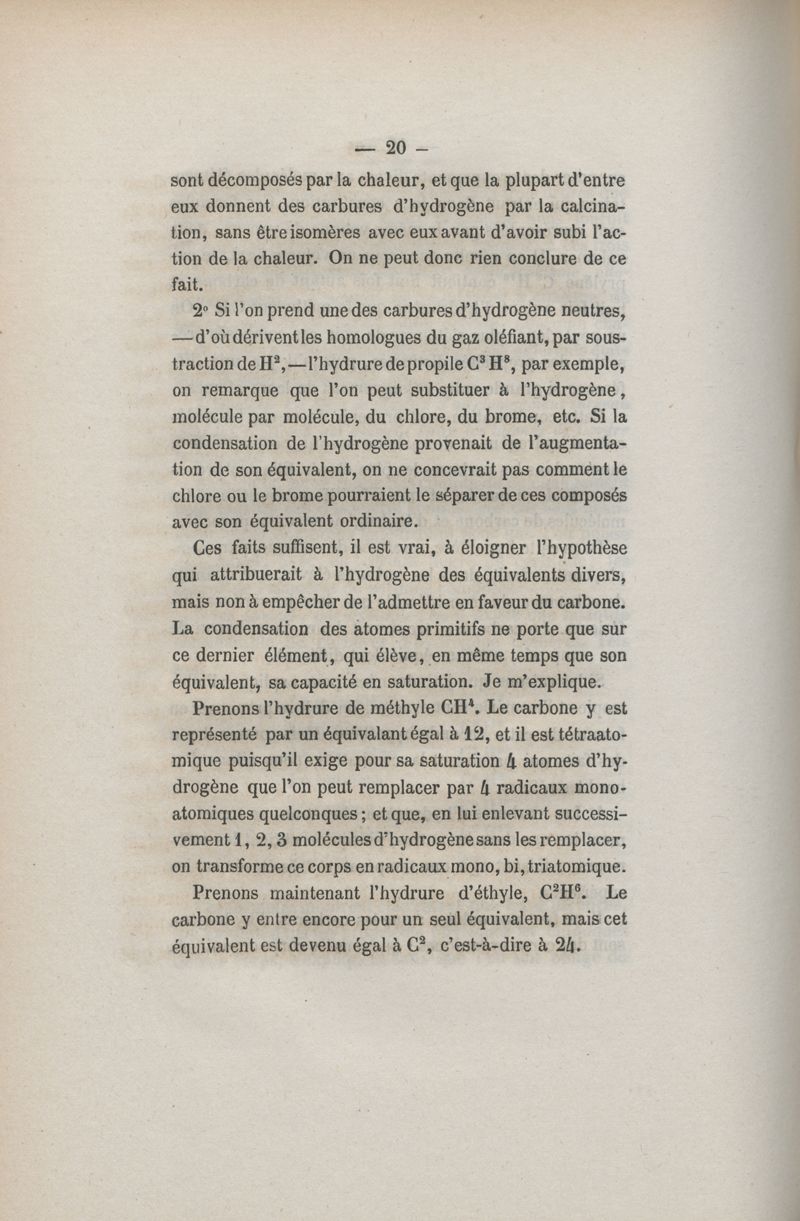 — 20 —

sont décomposés par la chaleur, et que la plupart d'entre eux donnent des carbures d'hydrogène par la calcination, sans être isomères avec eux avant d'avoir subi l'action de la chaleur. On ne peut donc rien conclure de ce fait.

2° Si l'on prend une des carbures d'hydrogène neutres, — d'où dérivent les homologues du gaz oléfiant, par soustraction de $H^2$, — l'hydrure de propile $C^3H^8$, par exemple, on remarque que l'on peut substituer à l'hydrogène, molécule par molécule, du chlore, du brome, etc. Si la condensation de l'hydrogène provenait de l'augmentation de son équivalent, on ne concevrait pas comment le chlore ou le brome pourraient le séparer de ces composés avec son équivalent ordinaire.

Ces faits suffisent, il est vrai, à éloigner l'hypothèse qui attribuerait à l'hydrogène des équivalents divers, mais non à empêcher de l'admettre en faveur du carbone. La condensation des atomes primitifs ne porte que sur ce dernier élément, qui élève, en même temps que son équivalent, sa capacité en saturation. Je m'explique.

Prenons l'hydrure de méthyle $CH^4$. Le carbone y est représenté par un équivalant égal à 12, et il est tétraatomique puisqu'il exige pour sa saturation 4 atomes d'hydrogène que l'on peut remplacer par 4 radicaux monoatomiques quelconques ; et que, en lui enlevant successivement 1, 2, 3 molécules d'hydrogène sans les remplacer, on transforme ce corps en radicaux mono, bi, triatomique.

Prenons maintenant l'hydrure d'éthyle, $C^2H^6$. Le carbone y entre encore pour un seul équivalent, mais cet équivalent est devenu égal à $C^2$, c'est-à-dire à 24.